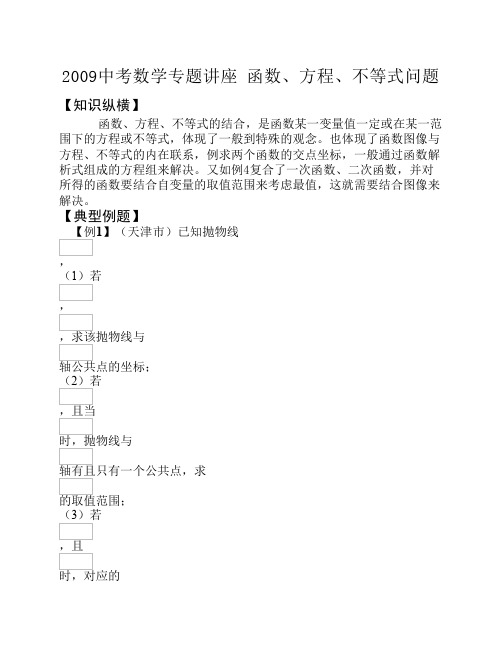 2009中考数学专题讲座 函数、方程、不等式问题

【知识纵横】

函数、方程、不等式的结合，是函数某一变量值一定或在某一范围下的方程或不等式，体现了一般到特殊的观念。也体现了函数图像与方程、不等式的内在联系，例求两个函数的交点坐标，一般通过函数解析式组成的方程组来解决。又如例4复合了一次函数、二次函数，并对所得的函数要结合自变量的取值范围来考虑最值，这就需要结合图像来解决。

【典型例题】

【例1】（天津市）已知抛物线

，

（1）若

，

，求该抛物线与

轴公共点的坐标；

（2）若

，且当

时，抛物线与

轴有且只有一个公共点，求

的取值范围；

（3）若

，且

时，对应的